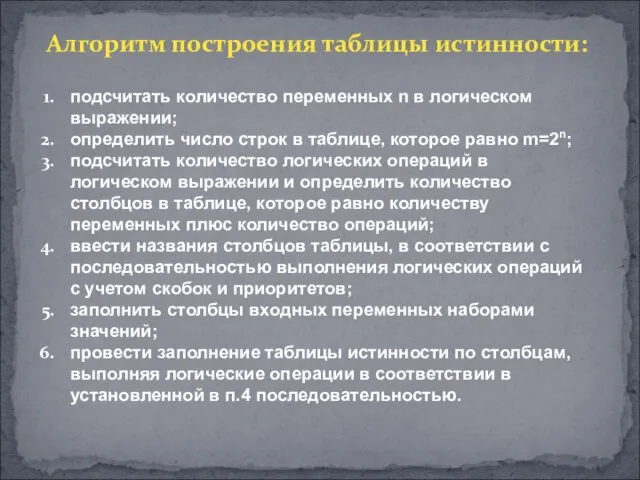 Алгоритм построения таблицы истинности:

1. подсчитать количество переменных n в логическом выражении;
2. определить число строк в таблице, которое равно $m=2^n$;
3. подсчитать количество логических операций в логическом выражении и определить количество столбцов в таблице, которое равно количеству переменных плюс количество операций;
4. ввести названия столбцов таблицы, в соответствии с последовательностью выполнения логических операций с учетом скобок и приоритетов;
5. заполнить столбцы входных переменных наборами значений;
6. провести заполнение таблицы истинности по столбцам, выполняя логические операции в соответствии в установленной в п.4 последовательностью.